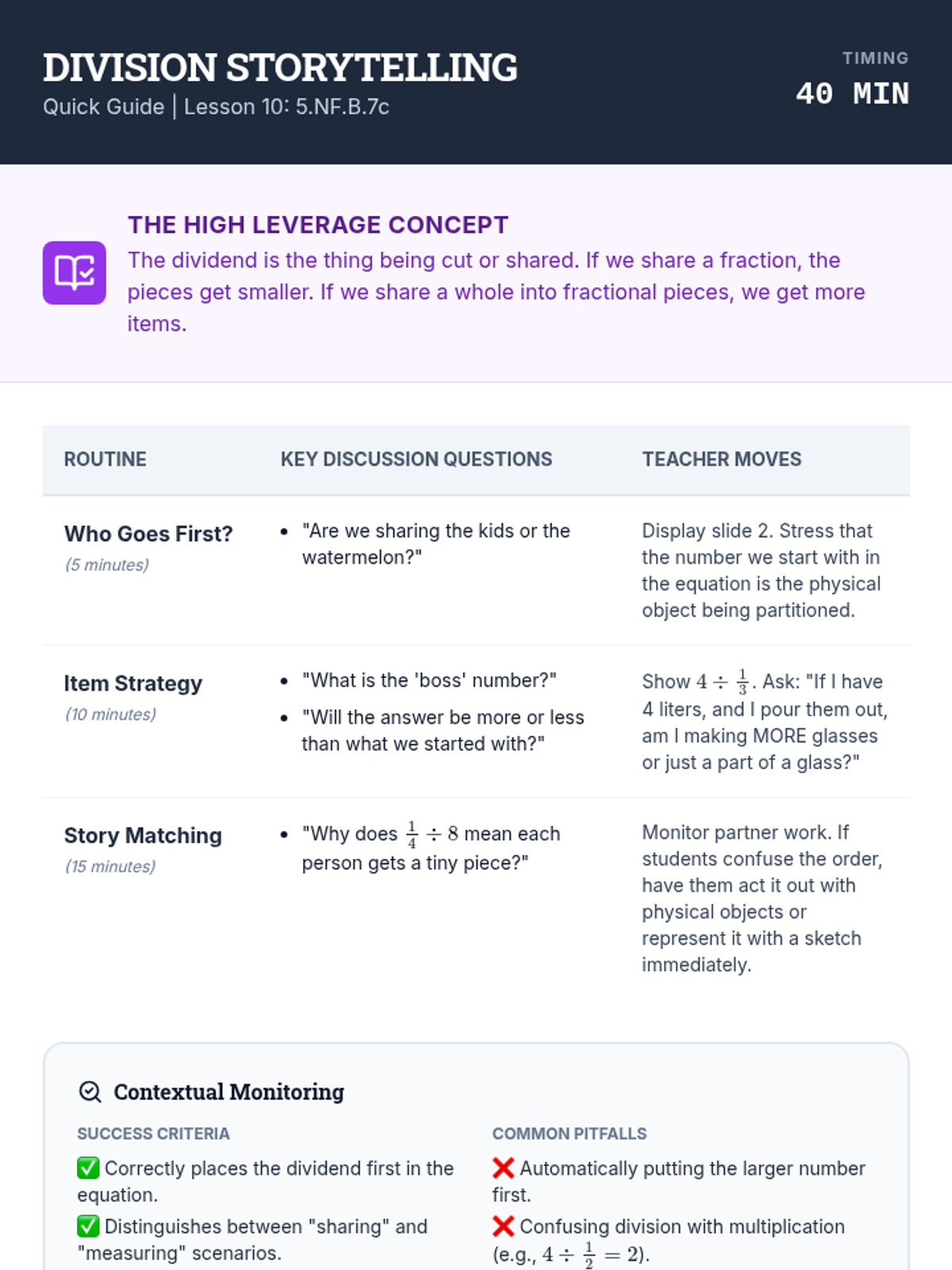 DIVISION STORYTELLING
Quick Guide | Lesson 10: 5.NF.B.7c

TIMING
40 MIN

THE HIGH LEVERAGE CONCEPT
The dividend is the thing being cut or shared. If we share a fraction, the pieces get smaller. If we share a whole into fractional pieces, we get more items.

| ROUTINE | KEY DISCUSSION QUESTIONS | TEACHER MOVES |
|---|---|---|
| Who Goes First? (5 minutes) | • "Are we sharing the kids or the watermelon?" | Display slide 2. Stress that the number we start with in the equation is the physical object being partitioned. |
| Item Strategy (10 minutes) | • "What is the 'boss' number?" • "Will the answer be more or less than what we started with?" | Show $4 \div \frac{1}{3}$. Ask: "If I have 4 liters, and I pour them out, am I making MORE glasses or just a part of a glass?" |
| Story Matching (15 minutes) | • "Why does $\frac{1}{4} \div 8$ mean each person gets a tiny piece?" | Monitor partner work. If students confuse the order, have them act it out with physical objects or represent it with a sketch immediately. |

Contextual Monitoring

SUCCESS CRITERIA
✅ Correctly places the dividend first in the equation.
✅ Distinguishes between "sharing" and "measuring" scenarios.

COMMON PITFALLS
❌ Automatically putting the larger number first.
❌ Confusing division with multiplication (e.g., $4 \div \frac{1}{2} = 2$).